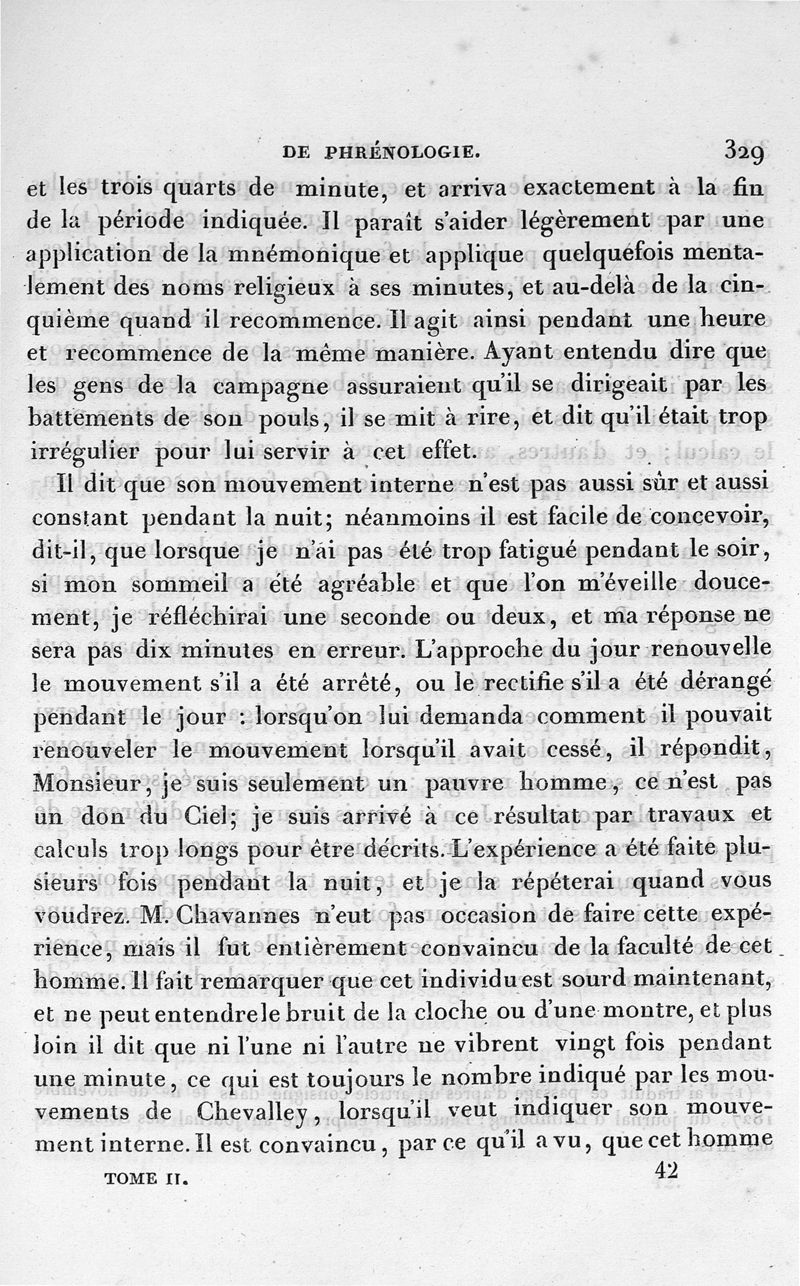 DE PHRÉNOLOGIE. 329

et les trois quarts de minute, et arriva exactement à la fin de la période indiquée. Il paraît s'aider légèrement par une application de la mnémonique et applique quelquefois mentalement des noms religieux à ses minutes, et au-delà de la cinquième quand il recommence. Il agit ainsi pendant une heure et recommence de la même manière. Ayant entendu dire que les gens de la campagne assuraient qu'il se dirigeait par les battements de son pouls, il se mit à rire, et dit qu'il était trop irrégulier pour lui servir à cet effet.

Il dit que son mouvement interne n'est pas aussi sûr et aussi constant pendant la nuit; néanmoins il est facile de concevoir, dit-il, que lorsque je n'ai pas été trop fatigué pendant le soir, si mon sommeil a été agréable et que l'on m'éveille doucement, je réfléchirai une seconde ou deux, et ma réponse ne sera pas dix minutes en erreur. L'approche du jour renouvelle le mouvement s'il a été arrêté, ou le rectifie s'il a été dérangé pendant le jour : lorsqu'on lui demanda comment il pouvait renouveler le mouvement lorsqu'il avait cessé, il répondit, Monsieur, je suis seulement un pauvre homme, ce n'est pas un don du Ciel; je suis arrivé à ce résultat par travaux et calculs trop longs pour être décrits. L'expérience a été faite plusieurs fois pendant la nuit, et je la répéterai quand vous voudrez. M. Chavannes n'eut pas occasion de faire cette expérience, mais il fut entièrement convaincu de la faculté de cet homme. Il fait remarquer que cet individu est sourd maintenant, et ne peut entendre le bruit de la cloche ou d'une montre, et plus loin il dit que ni l'une ni l'autre ne vibrent vingt fois pendant une minute, ce qui est toujours le nombre indiqué par les mouvements de Chevalley, lorsqu'il veut indiquer son mouvement interne. Il est convaincu, par ce qu'il a vu, que cet homme

TOME II. 42